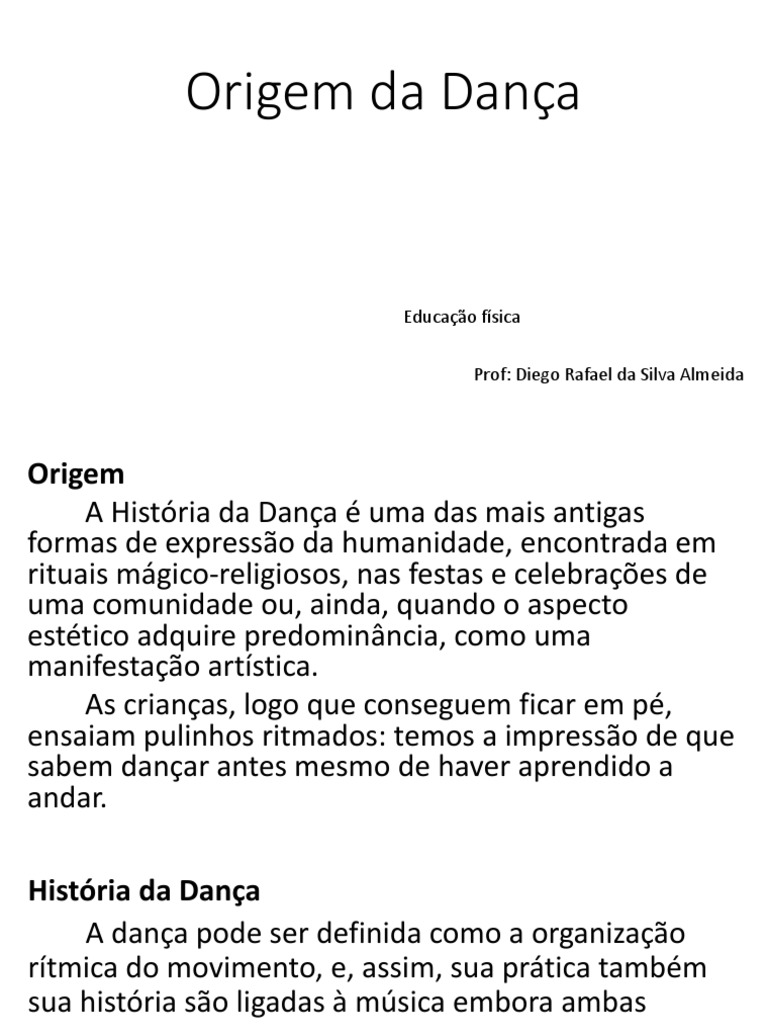 Origem da Dança

Educação física

Prof: Diego Rafael da Silva Almeida

Origem

A História da Dança é uma das mais antigas formas de expressão da humanidade, encontrada em rituais mágico-religiosos, nas festas e celebrações de uma comunidade ou, ainda, quando o aspecto estético adquire predominância, como uma manifestação artística.

As crianças, logo que conseguem ficar em pé, ensaiam pulinhos ritmados: temos a impressão de que sabem dançar antes mesmo de haver aprendido a andar.

História da Dança

A dança pode ser definida como a organização rítmica do movimento, e, assim, sua prática também sua história são ligadas à música embora ambas